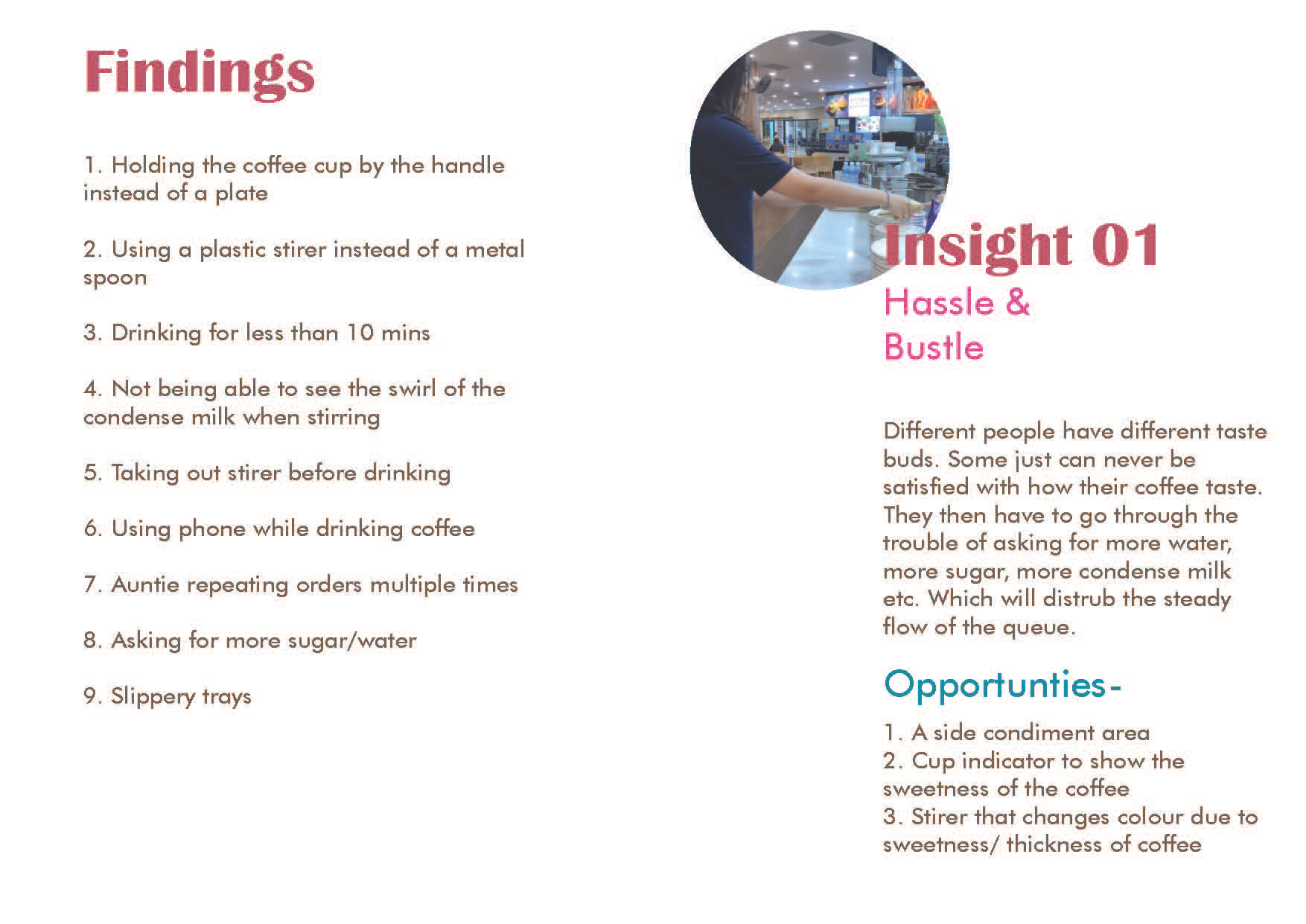 Findings

1. Holding the coffee cup by the handle instead of a plate

2. Using a plastic stirer instead of a metal spoon

3. Drinking for less than 10 mins

4. Not being able to see the swirl of the condense milk when stirring

5. Taking out stirer before drinking

6. Using phone while drinking coffee

7. Auntie repeating orders multiple times

8. Asking for more sugar/water

9. Slippery trays

Insight 01
Hassle & Bustle

Different people have different taste buds. Some just can never be satisfied with how their coffee taste. They then have to go through the trouble of asking for more water, more sugar, more condense milk etc. Which will distrub the steady flow of the queue.

Opportunties-

1. A side condiment area
2. Cup indicator to show the sweetness of the coffee
3. Stirer that changes colour due to sweetness/ thickness of coffee